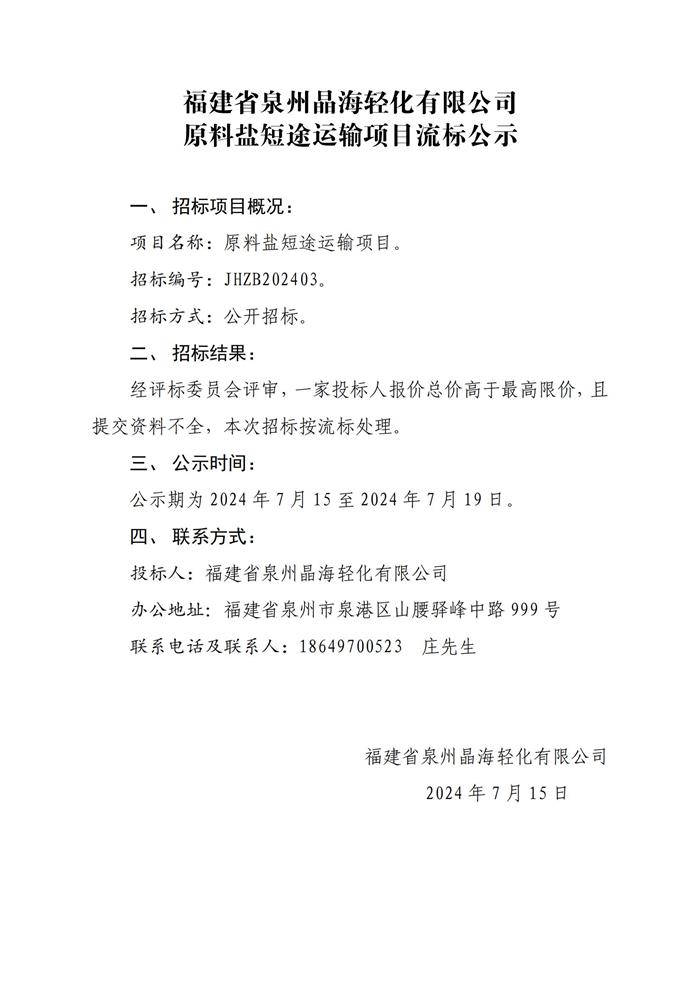 福建省泉州晶海轻化有限公司
原料盐短途运输项目流标公示

一、招标项目概况：

项目名称：原料盐短途运输项目。

招标编号：JHZB202403。

招标方式：公开招标。

二、招标结果：

经评标委员会评审，一家投标人报价总价高于最高限价，且提交资料不全，本次招标按流标处理。

三、公示时间：

公示期为 2024 年 7 月 15 至 2024 年 7 月 19 日。

四、联系方式：

投标人：福建省泉州晶海轻化有限公司

办公地址：福建省泉州市泉港区山腰驿峰中路 999 号

联系电话及联系人：18649700523 庄先生

福建省泉州晶海轻化有限公司

2024 年 7 月 15 日